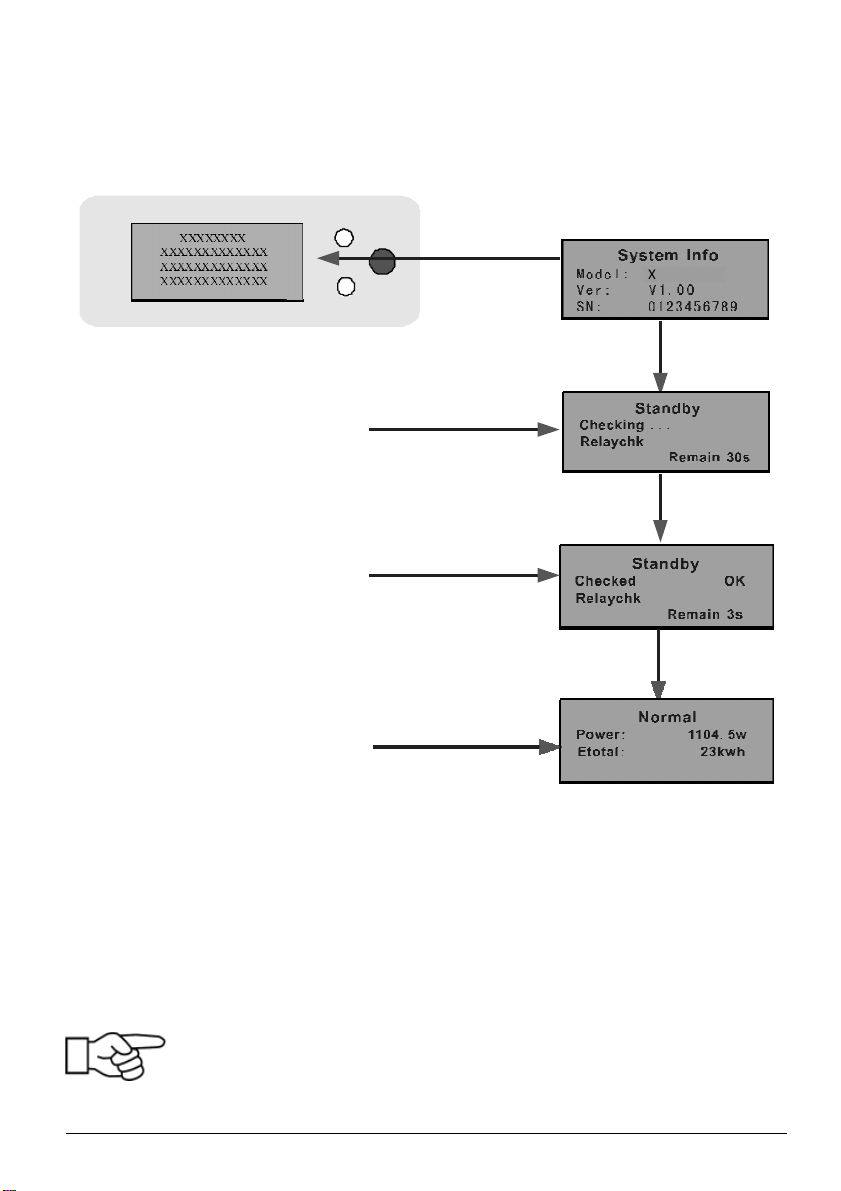 XXXXXXXX
XXXXXXXXXXXXX
XXXXXXXXXXXXX
XXXXXXXXXXXXX

System Info
Model: X
Ver: V1.00
SN: 0123456789

Standby
Checking . . .
Relaychk
Remain 30s

Standby
Checked OK
Relaychk
Remain 3s

Normal
Power: 1104. 5w
Etotal: 23kwh